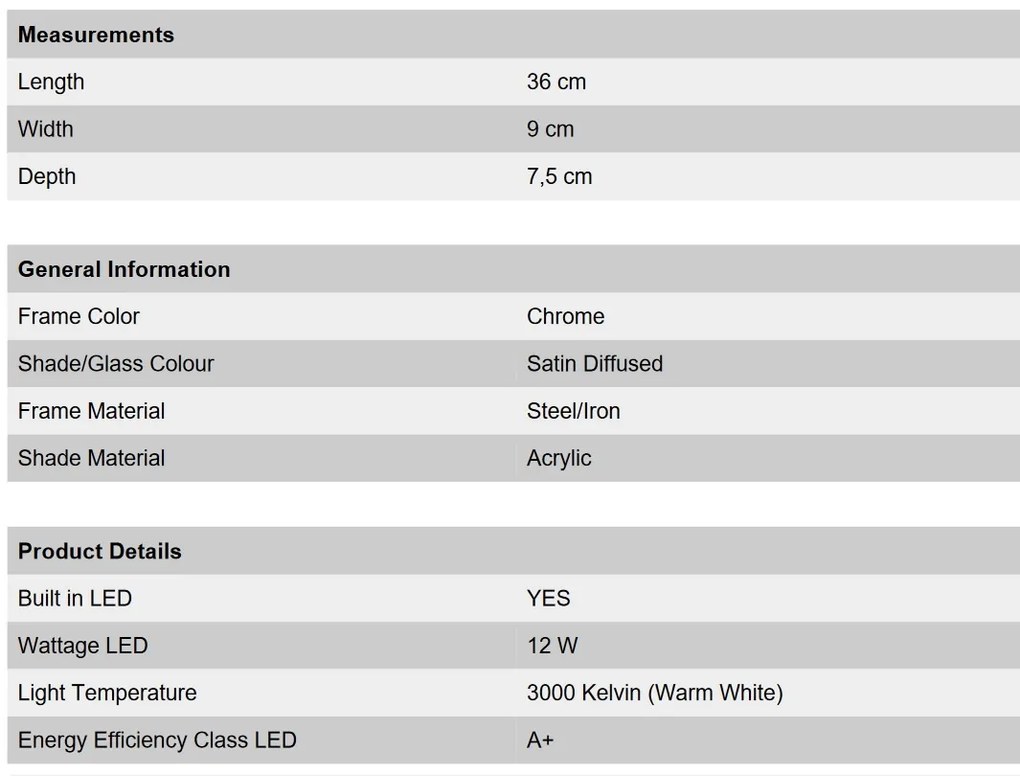 | Measurements | |
|---|---|
| Length | 36 cm |
| Width | 9 cm |
| Depth | 7,5 cm |

| General Information | |
|---|---|
| Frame Color | Chrome |
| Shade/Glass Colour | Satin Diffused |
| Frame Material | Steel/Iron |
| Shade Material | Acrylic |

| Product Details | |
|---|---|
| Built in LED | YES |
| Wattage LED | 12 W |
| Light Temperature | 3000 Kelvin (Warm White) |
| Energy Efficiency Class LED | A+ |